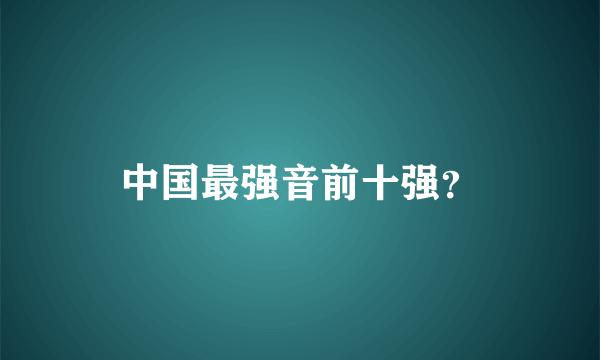 中国最强音前十强?